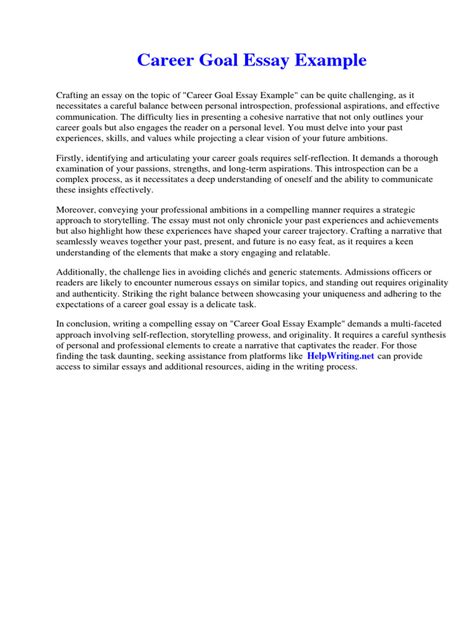 Career Goal Essay Example

Crafting an essay on the topic of "Career Goal Essay Example" can be quite challenging, as it necessitates a careful balance between personal introspection, professional aspirations, and effective communication. The difficulty lies in presenting a cohesive narrative that not only outlines your career goals but also engages the reader on a personal level. You must delve into your past experiences, skills, and values while projecting a clear vision of your future ambitions.

Firstly, identifying and articulating your career goals requires self-reflection. It demands a thorough examination of your passions, strengths, and long-term aspirations. This introspection can be a complex process, as it necessitates a deep understanding of oneself and the ability to communicate these insights effectively.

Moreover, conveying your professional ambitions in a compelling manner requires a strategic approach to storytelling. The essay must not only chronicle your past experiences and achievements but also highlight how these experiences have shaped your career trajectory. Crafting a narrative that seamlessly weaves together your past, present, and future is no easy feat, as it requires a keen understanding of the elements that make a story engaging and relatable.

Additionally, the challenge lies in avoiding clichés and generic statements. Admissions officers or readers are likely to encounter numerous essays on similar topics, and standing out requires originality and authenticity. Striking the right balance between showcasing your uniqueness and adhering to the expectations of a career goal essay is a delicate task.

In conclusion, writing a compelling essay on "Career Goal Essay Example" demands a multi-faceted approach involving self-reflection, storytelling prowess, and originality. It requires a careful synthesis of personal and professional elements to create a narrative that captivates the reader. For those finding the task daunting, seeking assistance from platforms like HelpWriting.net can provide access to similar essays and additional resources, aiding in the writing process.